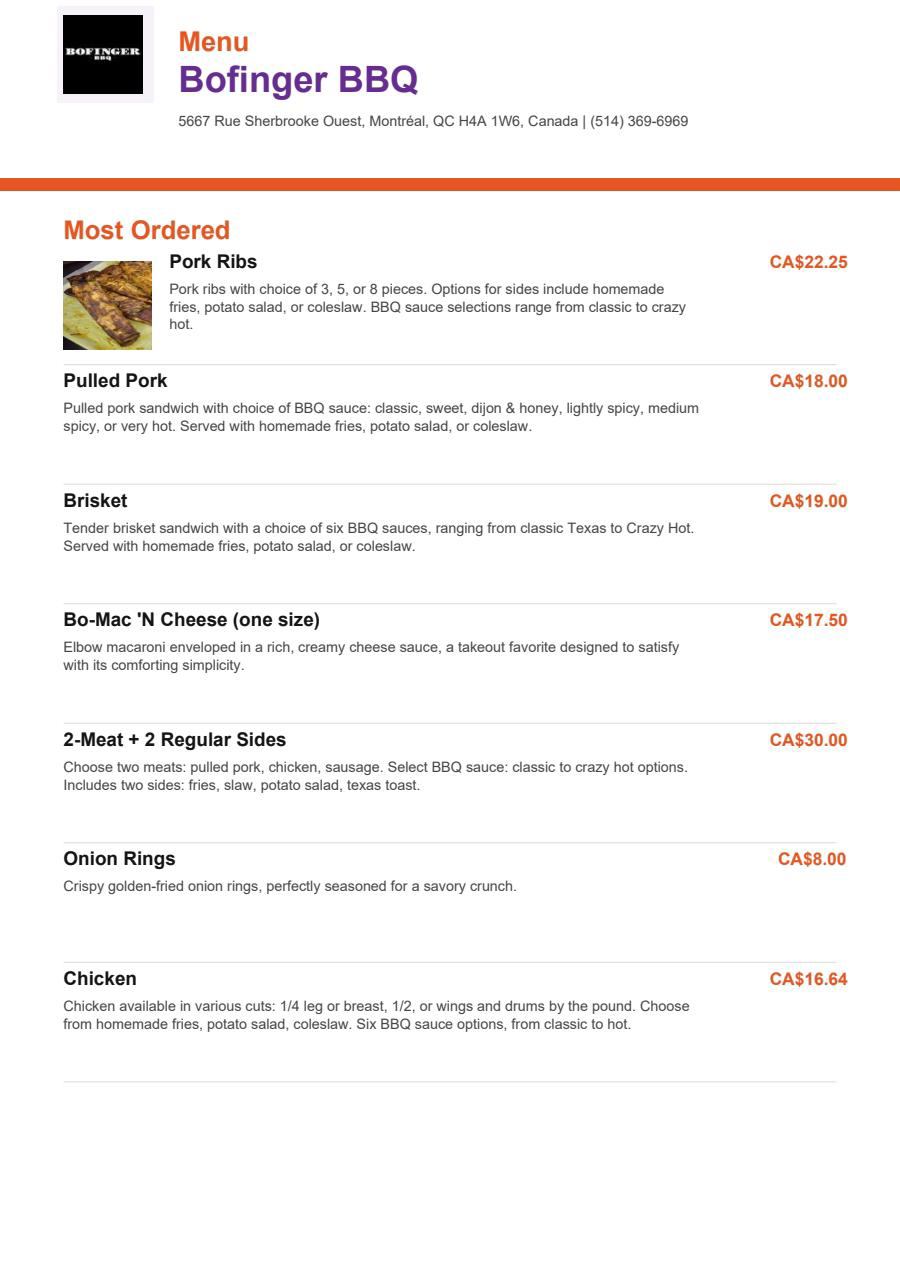 BOFINGER
BBQ

Menu
Bofinger BBQ
5667 Rue Sherbrooke Ouest, Montréal, QC H4A 1W6, Canada | (514) 369-6969

Most Ordered

Pork Ribs
CA$22.25
Pork ribs with choice of 3, 5, or 8 pieces. Options for sides include homemade fries, potato salad, or coleslaw. BBQ sauce selections range from classic to crazy hot.

Pulled Pork
CA$18.00
Pulled pork sandwich with choice of BBQ sauce: classic, sweet, dijon & honey, lightly spicy, medium spicy, or very hot. Served with homemade fries, potato salad, or coleslaw.

Brisket
CA$19.00
Tender brisket sandwich with a choice of six BBQ sauces, ranging from classic Texas to Crazy Hot. Served with homemade fries, potato salad, or coleslaw.

Bo-Mac 'N Cheese (one size)
CA$17.50
Elbow macaroni enveloped in a rich, creamy cheese sauce, a takeout favorite designed to satisfy with its comforting simplicity.

2-Meat + 2 Regular Sides
CA$30.00
Choose two meats: pulled pork, chicken, sausage. Select BBQ sauce: classic to crazy hot options. Includes two sides: fries, slaw, potato salad, texas toast.

Onion Rings
CA$8.00
Crispy golden-fried onion rings, perfectly seasoned for a savory crunch.

Chicken
CA$16.64
Chicken available in various cuts: 1/4 leg or breast, 1/2, or wings and drums by the pound. Choose from homemade fries, potato salad, coleslaw. Six BBQ sauce options, from classic to hot.